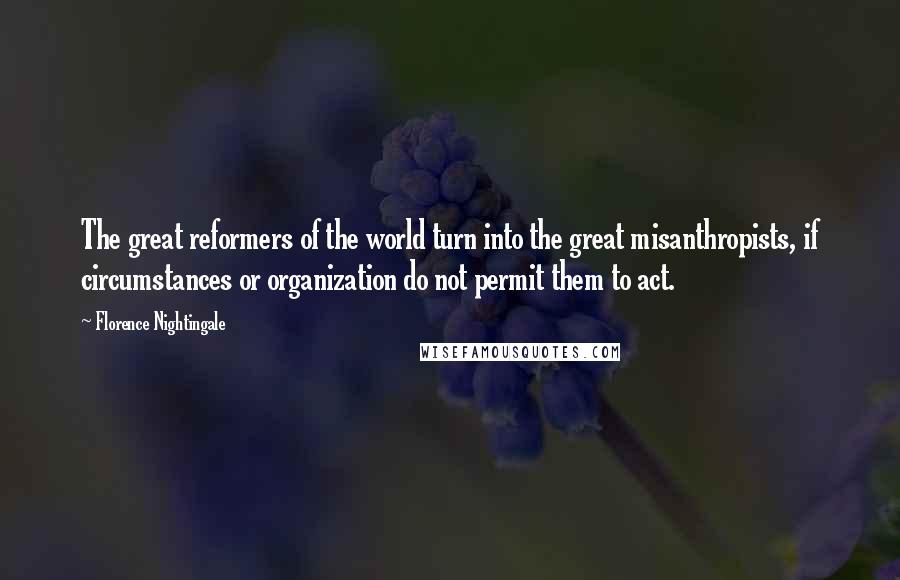 The great reformers of the world turn into the great misanthropists, if circumstances or organization do not permit them to act.

~ Florence Nightingale

WISEFAMOUSQUOTES.COM